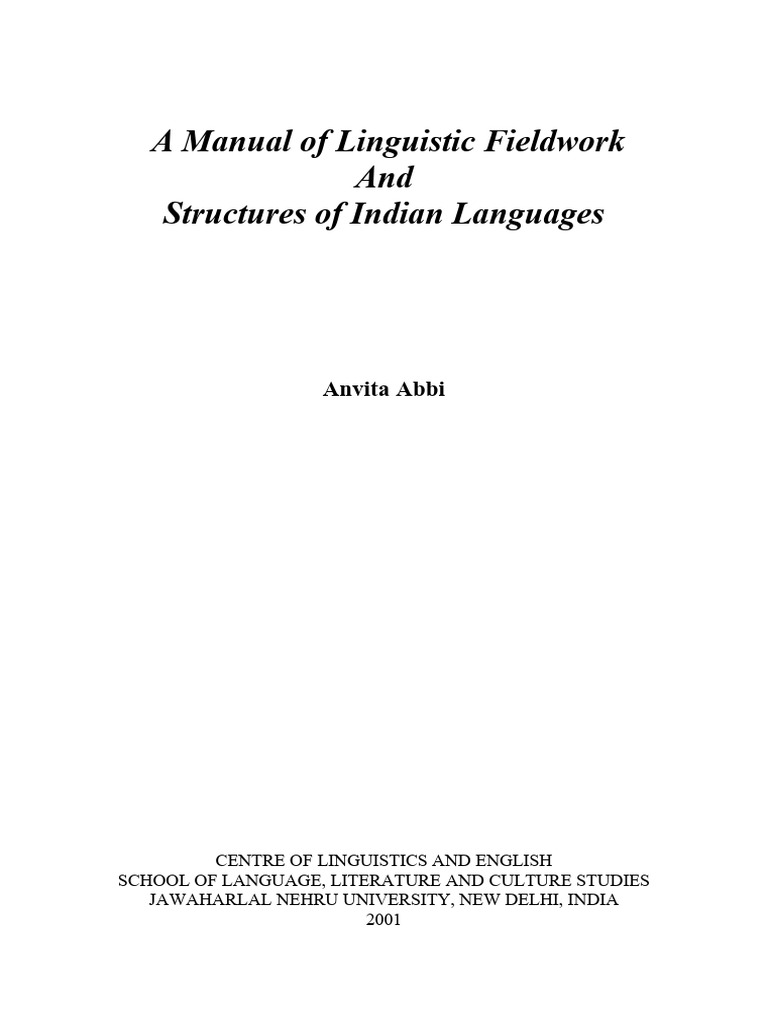 A Manual of Linguistic Fieldwork
And
Structures of Indian Languages

Anvita Abbi

CENTRE OF LINGUISTICS AND ENGLISH
SCHOOL OF LANGUAGE, LITERATURE AND CULTURE STUDIES
JAWAHARLAL NEHRU UNIVERSITY, NEW DELHI, INDIA
2001